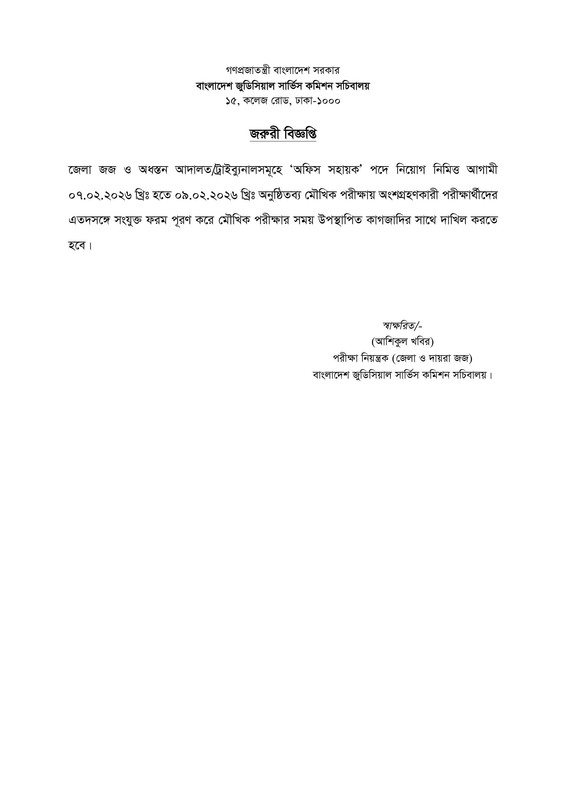 গণপ্রজাতন্ত্রী বাংলাদেশ সরকার
বাংলাদেশ জুডিসিয়াল সার্ভিস কমিশন সচিবালয়
১৫, কলেজ রোড, ঢাকা-১০০০

জরুরী বিজ্ঞপ্তি

জেলা জজ ও অধস্তন আদালত/ট্রাইব্যুনালসমূহে 'অফিস সহায়ক' পদে নিয়োগ নিমিত্ত আগামী ০৭.০২.২০২৬ খ্রিঃ হতে ০৯.০২.২০২৬ খ্রিঃ অনুষ্ঠিতব্য মৌখিক পরীক্ষায় অংশগ্রহণকারী পরীক্ষার্থীদের এতদসঙ্গে সংযুক্ত ফরম পূরণ করে মৌখিক পরীক্ষার সময় উপস্থাপিত কাগজাদির সাথে দাখিল করতে হবে।

স্বাক্ষরিত/-
(আশিকুল খবির)
পরীক্ষা নিয়ন্ত্রক (জেলা ও দায়রা জজ)
বাংলাদেশ জুডিসিয়াল সার্ভিস কমিশন সচিবালয়।